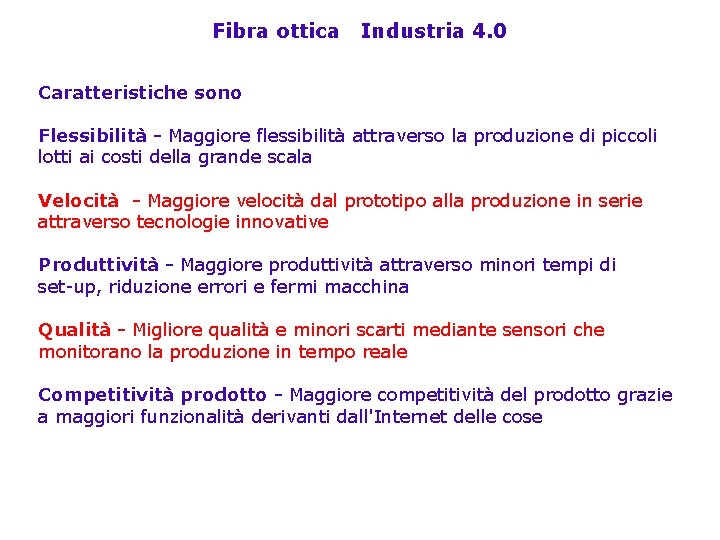 Fibra ottica   Industria 4.0

Caratteristiche sono

Flessibilità - Maggiore flessibilità attraverso la produzione di piccoli lotti ai costi della grande scala

Velocità - Maggiore velocità dal prototipo alla produzione in serie attraverso tecnologie innovative

Produttività - Maggiore produttività attraverso minori tempi di set-up, riduzione errori e fermi macchina

Qualità - Migliore qualità e minori scarti mediante sensori che monitorano la produzione in tempo reale

Competitività prodotto - Maggiore competitività del prodotto grazie a maggiori funzionalità derivanti dall'Internet delle cose